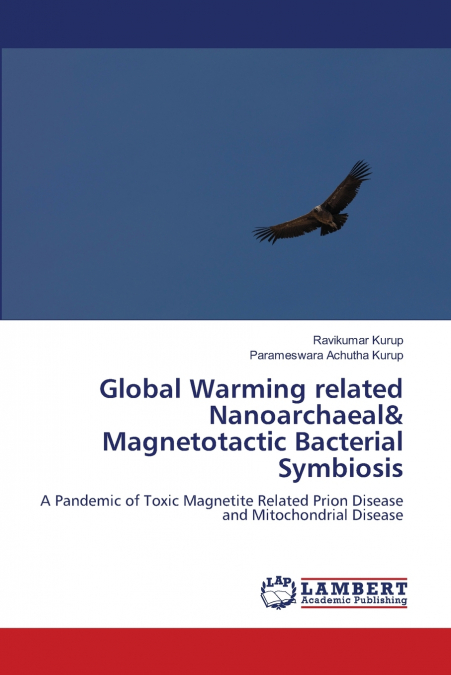 Ravikumar Kurup
Parameswara Achutha Kurup

Global Warming related Nanoarchaeal& Magnetotactic Bacterial Symbiosis

A Pandemic of Toxic Magnetite Related Prion Disease and Mitochondrial Disease

LAP
LAMBERT
Academic Publishing